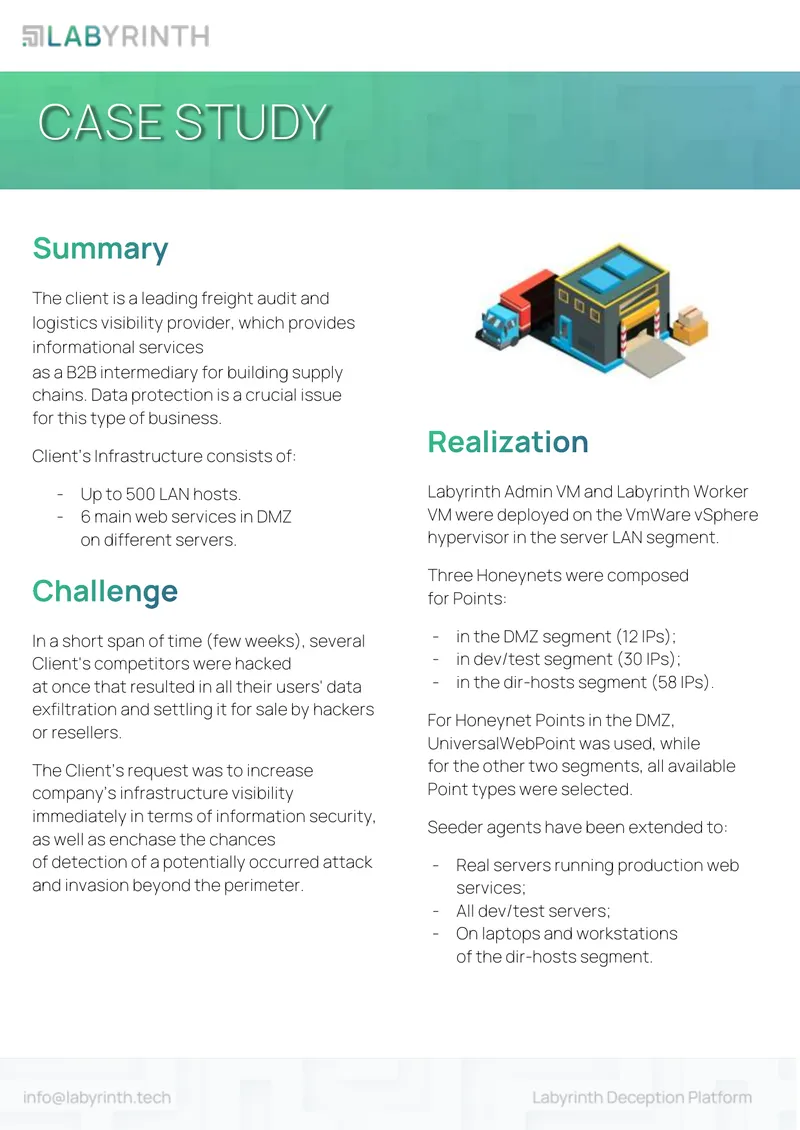 LABYRINTH

CASE STUDY

Summary

The client is a leading freight audit and logistics visibility provider, which provides informational services as a B2B intermediary for building supply chains. Data protection is a crucial issue for this type of business.

Client's Infrastructure consists of:

- Up to 500 LAN hosts.
- 6 main web services in DMZ on different servers.

Challenge

In a short span of time (few weeks), several Client's competitors were hacked at once that resulted in all their users' data exfiltration and settling it for sale by hackers or resellers.

The Client's request was to increase company's infrastructure visibility immediately in terms of information security, as well as enchase the chances of detection of a potentially occurred attack and invasion beyond the perimeter.

Realization

Labyrinth Admin VM and Labyrinth Worker VM were deployed on the VmWare vSphere hypervisor in the server LAN segment.

Three Honeynets were composed for Points:

- in the DMZ segment (12 IPs);
- in dev/test segment (30 IPs);
- in the dir-hosts segment (58 IPs).

For Honeynet Points in the DMZ, UniversalWebPoint was used, while for the other two segments, all available Point types were selected.

Seeder agents have been extended to:

- Real servers running production web services;
- All dev/test servers;
- On laptops and workstations of the dir-hosts segment.

info@labyrinth.tech

Labyrinth Deception Platform